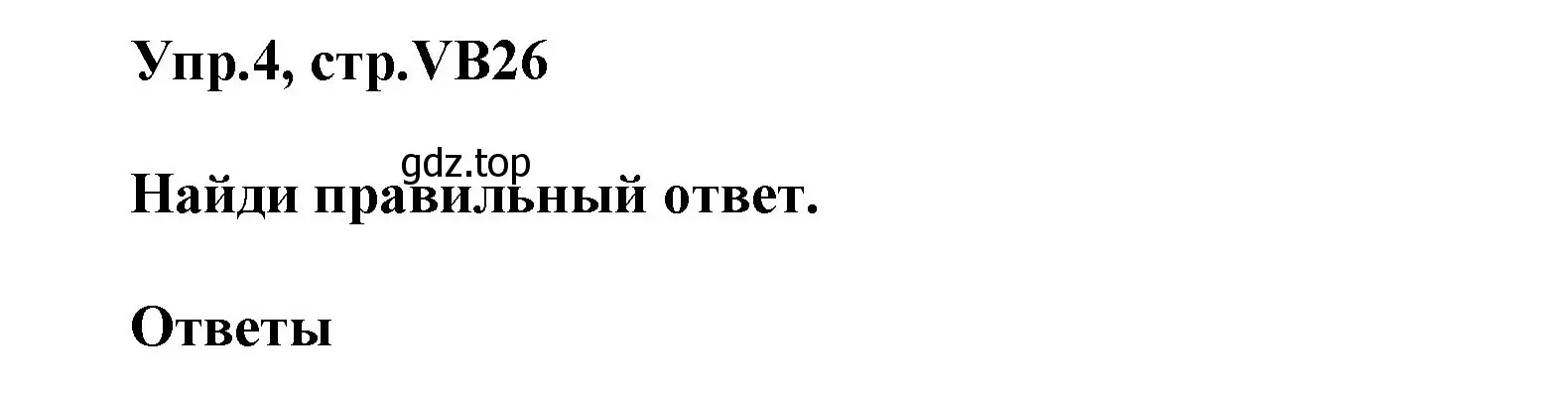 Упр.4, стр.VB26

gdz.top

Найди правильный ответ.

Ответы